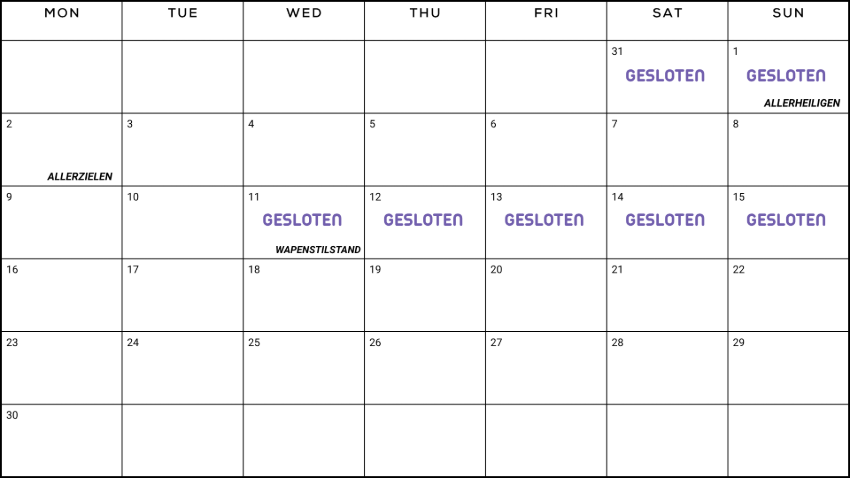 | MON | TUE | WED | THU | FRI | SAT | SUN |
|---|---|---|---|---|---|---|
| | | | | | 31 GESLOTEN | 1 GESLOTEN ALLERHEILIGEN |
| 2 ALLERZIELEN | 3 | 4 | 5 | 6 | 7 | 8 |
| 9 | 10 | 11 GESLOTEN WAPENSTILSTAND | 12 GESLOTEN | 13 GESLOTEN | 14 GESLOTEN | 15 GESLOTEN |
| 16 | 17 | 18 | 19 | 20 | 21 | 22 |
| 23 | 24 | 25 | 26 | 27 | 28 | 29 |
| 30 | | | | | | |